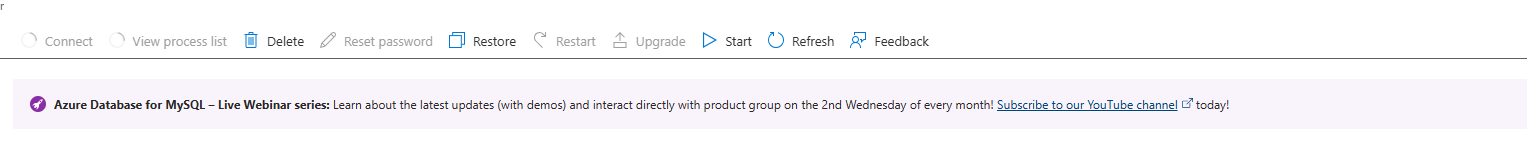 r

Connect View process list Delete Reset password Restore Restart Upgrade Start Refresh Feedback

Azure Database for MySQL – Live Webinar series: Learn about the latest updates (with demos) and interact directly with product group on the 2nd Wednesday of every month! Subscribe to our YouTube channel today!